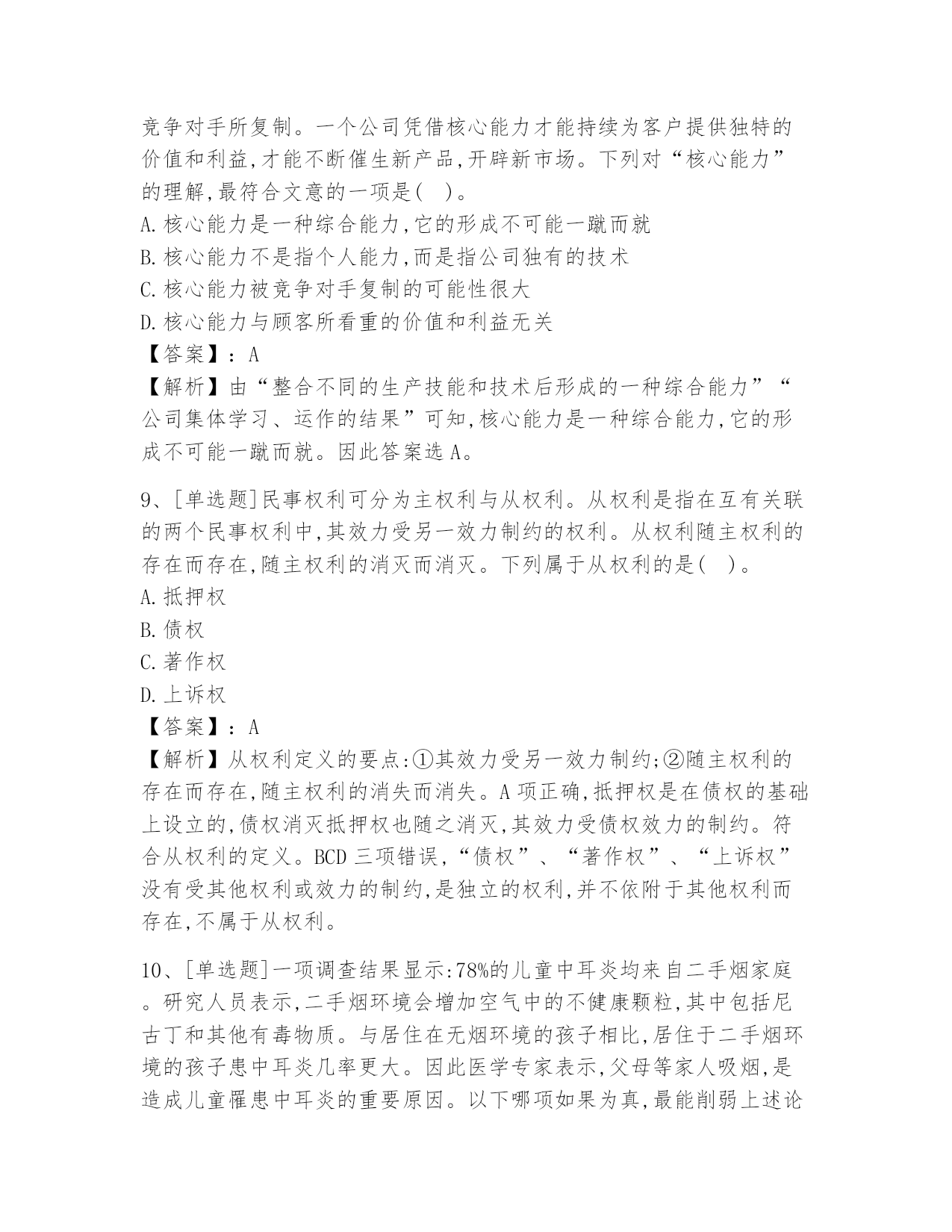 竞争对手所复制。一个公司凭借核心能力才能持续为客户提供独特的价值和利益,才能不断催生新产品,开辟新市场。下列对“核心能力”的理解,最符合文意的一项是( )。
A.核心能力是一种综合能力,它的形成不可能一蹴而就
B.核心能力不是指个人能力,而是指公司独有的技术
C.核心能力被竞争对手复制的可能性很大
D.核心能力与顾客所看重的价值和利益无关
【答案】:A
【解析】由“整合不同的生产技能和技术后形成的一种综合能力”“公司集体学习、运作的结果”可知,核心能力是一种综合能力,它的形成不可能一蹴而就。因此答案选A。

9、[单选题]民事权利可分为主权利与从权利。从权利是指在互有关联的两个民事权利中,其效力受另一效力制约的权利。从权利随主权利的存在而存在,随主权利的消灭而消灭。下列属于从权利的是( )。
A.抵押权
B.债权
C.著作权
D.上诉权
【答案】:A
【解析】从权利定义的要点:①其效力受另一效力制约;②随主权利的存在而存在,随主权利的消失而消失。A项正确,抵押权是在债权的基础上设立的,债权消灭抵押权也随之消灭,其效力受债权效力的制约。符合从权利的定义。BCD三项错误,“债权”、“著作权”、“上诉权”没有受其他权利或效力的制约,是独立的权利,并不依附于其他权利而存在,不属于从权利。

10、[单选题]一项调查结果显示:78%的儿童中耳炎均来自二手烟家庭。研究人员表示,二手烟环境会增加空气中的不健康颗粒,其中包括尼古丁和其他有毒物质。与居住在无烟环境的孩子相比,居住于二手烟环境的孩子患中耳炎几率更大。因此医学专家表示,父母等家人吸烟,是造成儿童罹患中耳炎的重要原因。以下哪项如果为真,最能削弱上述论